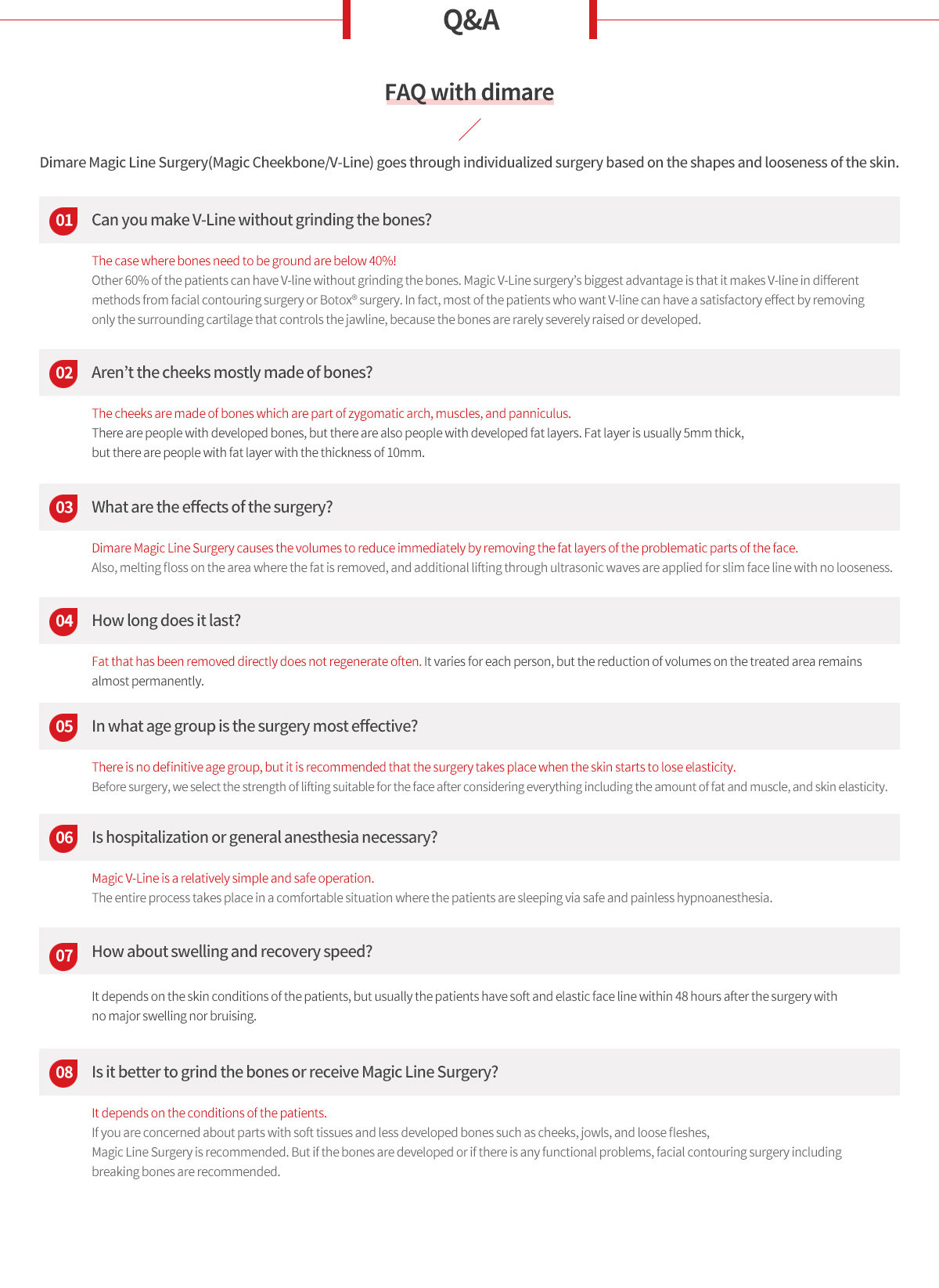 Q&A

FAQ with dimare

Dimare Magic Line Surgery(Magic Cheekbone/V-Line) goes through individualized surgery based on the shapes and looseness of the skin.

01 Can you make V-Line without grinding the bones?

The case where bones need to be ground are below 40%!
Other 60% of the patients can have V-line without grinding the bones. Magic V-Line surgery's biggest advantage is that it makes V-line in different methods from facial contouring surgery or Botox® surgery. In fact, most of the patients who want V-line can have a satisfactory effect by removing only the surrounding cartilage that controls the jawline, because the bones are rarely severely raised or developed.

02 Aren't the cheeks mostly made of bones?

The cheeks are made of bones which are part of zygomatic arch, muscles, and panniculus.
There are people with developed bones, but there are also people with developed fat layers. Fat layer is usually 5mm thick, but there are people with fat layer with the thickness of 10mm.

03 What are the effects of the surgery?

Dimare Magic Line Surgery causes the volumes to reduce immediately by removing the fat layers of the problematic parts of the face.
Also, melting floss on the area where the fat is removed, and additional lifting through ultrasonic waves are applied for slim face line with no looseness.

04 How long does it last?

Fat that has been removed directly does not regenerate often. It varies for each person, but the reduction of volumes on the treated area remains almost permanently.

05 In what age group is the surgery most effective?

There is no definitive age group, but it is recommended that the surgery takes place when the skin starts to lose elasticity.
Before surgery, we select the strength of lifting suitable for the face after considering everything including the amount of fat and muscle, and skin elasticity.

06 Is hospitalization or general anesthesia necessary?

Magic V-Line is a relatively simple and safe operation.
The entire process takes place in a comfortable situation where the patients are sleeping via safe and painless hypnoanesthesia.

07 How about swelling and recovery speed?

It depends on the skin conditions of the patients, but usually the patients have soft and elastic face line within 48 hours after the surgery with no major swelling nor bruising.

08 Is it better to grind the bones or receive Magic Line Surgery?

It depends on the conditions of the patients.
If you are concerned about parts with soft tissues and less developed bones such as cheeks, jowls, and loose fleshes,
Magic Line Surgery is recommended. But if the bones are developed or if there is any functional problems, facial contouring surgery including breaking bones are recommended.